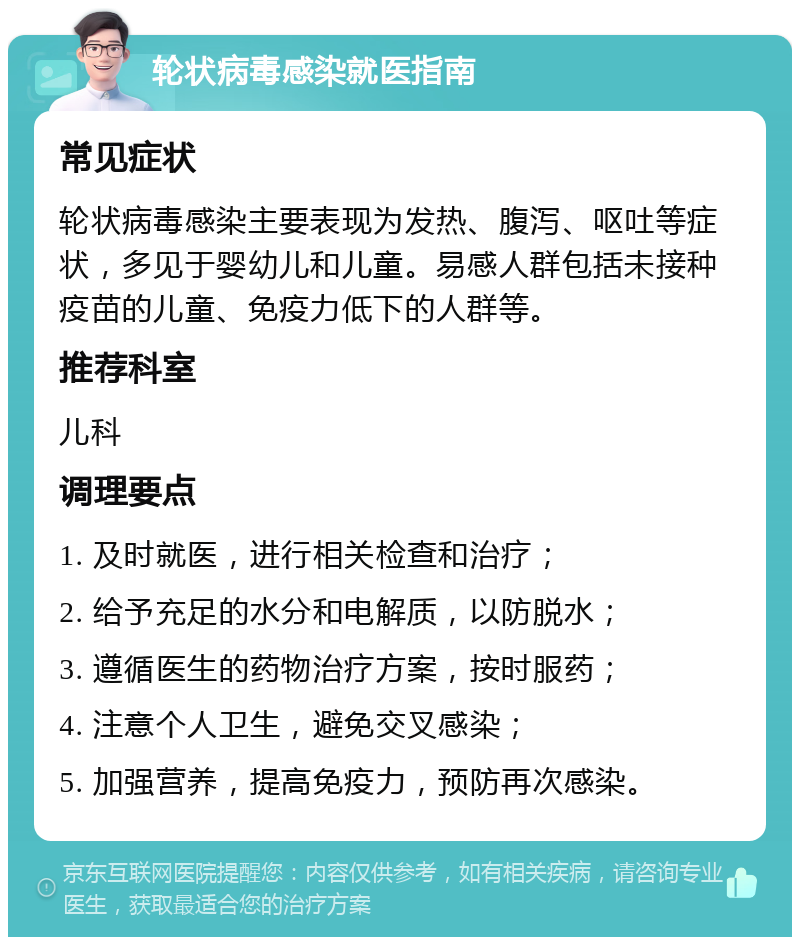 轮状病毒感染就医指南

常见症状

轮状病毒感染主要表现为发热、腹泻、呕吐等症状，多见于婴幼儿和儿童。易感人群包括未接种疫苗的儿童、免疫力低下的人群等。

推荐科室

儿科

调理要点

1. 及时就医，进行相关检查和治疗；

2. 给予充足的水分和电解质，以防脱水；

3. 遵循医生的药物治疗方案，按时服药；

4. 注意个人卫生，避免交叉感染；

5. 加强营养，提高免疫力，预防再次感染。

京东互联网医院提醒您：内容仅供参考，如有相关疾病，请咨询专业医生，获取最适合您的治疗方案